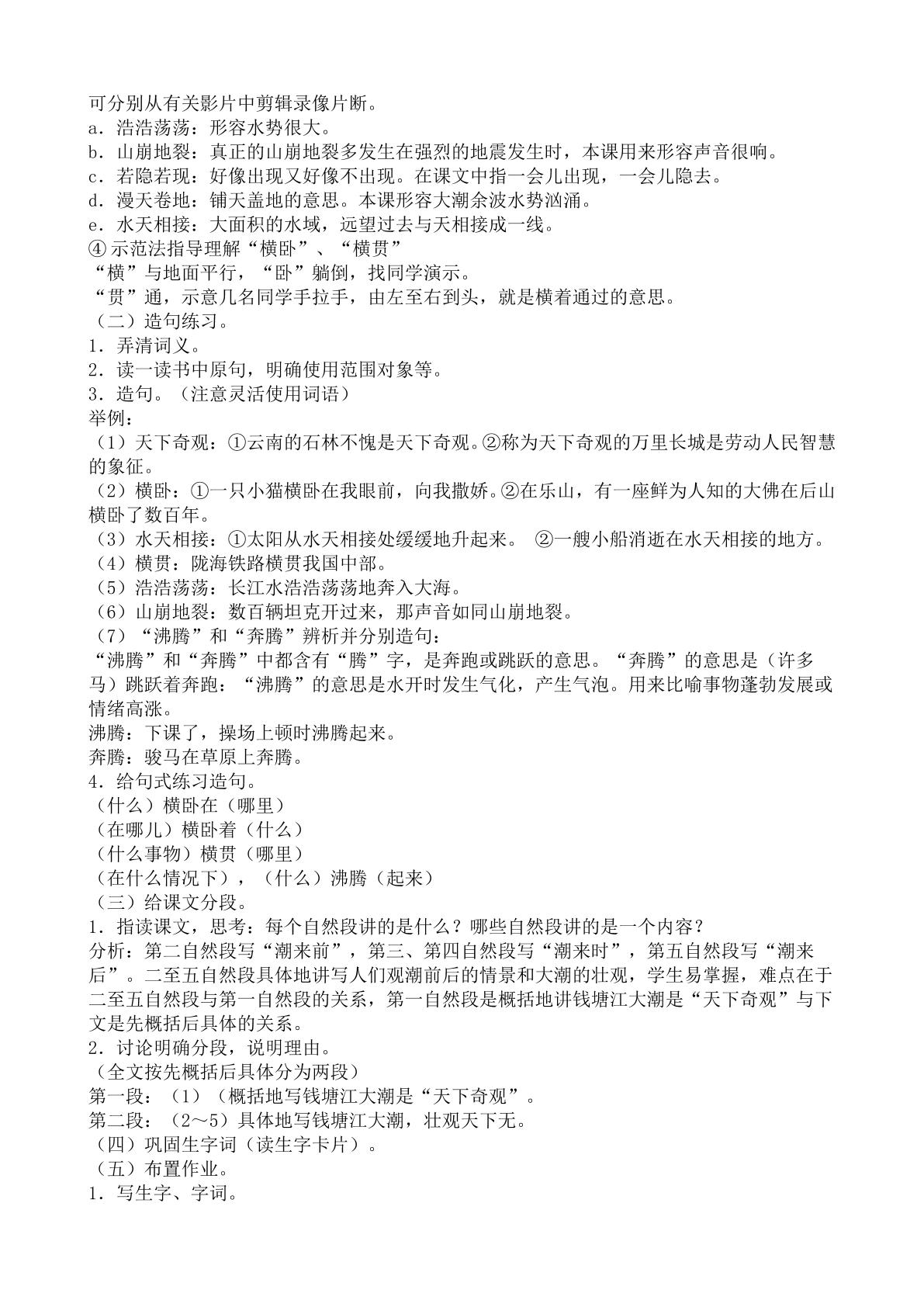 可分别从有关影片中剪辑录像片断。
a．浩浩荡荡：形容水势很大。
b．山崩地裂：真正的山崩地裂多发生在强烈的地震发生时，本课用来形容声音很响。
c．若隐若现：好像出现又好像不出现。在课文中指一会儿出现，一会儿隐去。
d．漫天卷地：铺天盖地的意思。本课形容大潮余波水势汹涌。
e．水天相接：大面积的水域，远望过去与天相接成一线。
④示范法指导理解“横卧”、“横贯”
“横”与地面平行，“卧”躺倒，找同学演示。
“贯”通，示意几名同学手拉手，由左至右到头，就是横着通过的意思。
（二）造句练习。
1．弄清词义。
2．读一读书中原句，明确使用范围对象等。
3．造句。（注意灵活使用词语）
举例：
（1）天下奇观：①云南的石林不愧是天下奇观。②称为天下奇观的万里长城是劳动人民智慧的象征。
（2）横卧：①一只小猫横卧在我眼前，向我撒娇。②在乐山，有一座鲜为人知的大佛在后山横卧了数百年。
（3）水天相接：①太阳从水天相接处缓缓地升起来。 ②一艘小船消逝在水天相接的地方。
（4）横贯：陇海铁路横贯我国中部。
（5）浩浩荡荡：长江水浩浩荡荡地奔入大海。
（6）山崩地裂：数百辆坦克开过来，那声音如同山崩地裂。
（7）“沸腾”和“奔腾”辨析并分别造句：
“沸腾”和“奔腾”中都含有“腾”字，是奔跑或跳跃的意思。“奔腾”的意思是（许多马）跳跃着奔跑：“沸腾”的意思是水开时发生气化，产生气泡。用来比喻事物蓬勃发展或情绪高涨。
沸腾：下课了，操场上顿时沸腾起来。
奔腾：骏马在草原上奔腾。
4．给句式练习造句。
（什么）横卧在（哪里）
（在哪儿）横卧着（什么）
（什么事物）横贯（哪里）
（在什么情况下），（什么）沸腾（起来）
（三）给课文分段。
1．指读课文，思考：每个自然段讲的是什么？哪些自然段讲的是一个内容？
分析：第二自然段写“潮来前”，第三、第四自然段写“潮来时”，第五自然段写“潮来后”。二至五自然段具体地讲写人们观潮前后的情景和大潮的壮观，学生易掌握，难点在于二至五自然段与第一自然段的关系，第一自然段是概括地讲钱塘江大潮是“天下奇观”与下文是先概括后具体的关系。
2．讨论明确分段，说明理由。
（全文按先概括后具体分为两段）
第一段：（1）（概括地写钱塘江大潮是“天下奇观”。
第二段：（2～5）具体地写钱塘江大潮，壮观天下无。
（四）巩固生字词（读生字卡片）。
（五）布置作业。
1．写生字、字词。